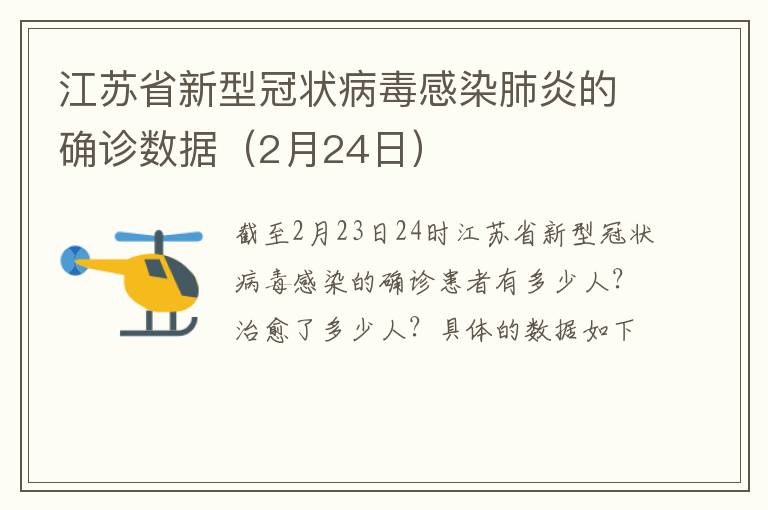 江苏省新型冠状病毒感染肺炎的确诊数据（2月24日）

截至2月23日24时江苏省新型冠状病毒感染的确诊患者有多少人？治愈了多少人？具体的数据如下